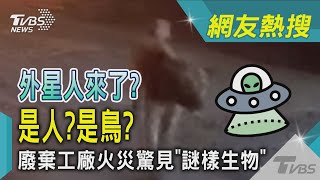 TVBS NEWS

網友熱搜

外星人來了?
是人?是鳥?
廢棄工廠火災驚見"謎樣生物"

TVBS